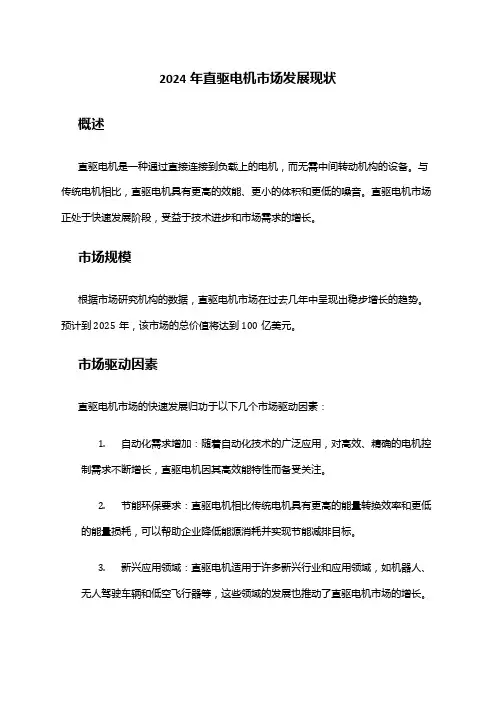 2024 年直驱电机市场发展现状

概述

直驱电机是一种通过直接连接到负载上的电机，而无需中间转动机构的设备。与传统电机相比，直驱电机具有更高的效能、更小的体积和更低的噪音。直驱电机市场正处于快速发展阶段，受益于技术进步和市场需求的增长。

市场规模

根据市场研究机构的数据，直驱电机市场在过去几年中呈现出稳步增长的趋势。预计到 2025 年，该市场的总价值将达到 100 亿美元。

市场驱动因素

直驱电机市场的快速发展归功于以下几个市场驱动因素：

1. 自动化需求增加：随着自动化技术的广泛应用，对高效、精确的电机控制需求不断增长，直驱电机因其高效能特性而备受关注。

2. 节能环保要求：直驱电机相比传统电机具有更高的能量转换效率和更低的能量损耗，可以帮助企业降低能源消耗并实现节能减排目标。

3. 新兴应用领域：直驱电机适用于许多新兴行业和应用领域，如机器人、无人驾驶车辆和低空飞行器等，这些领域的发展也推动了直驱电机市场的增长。